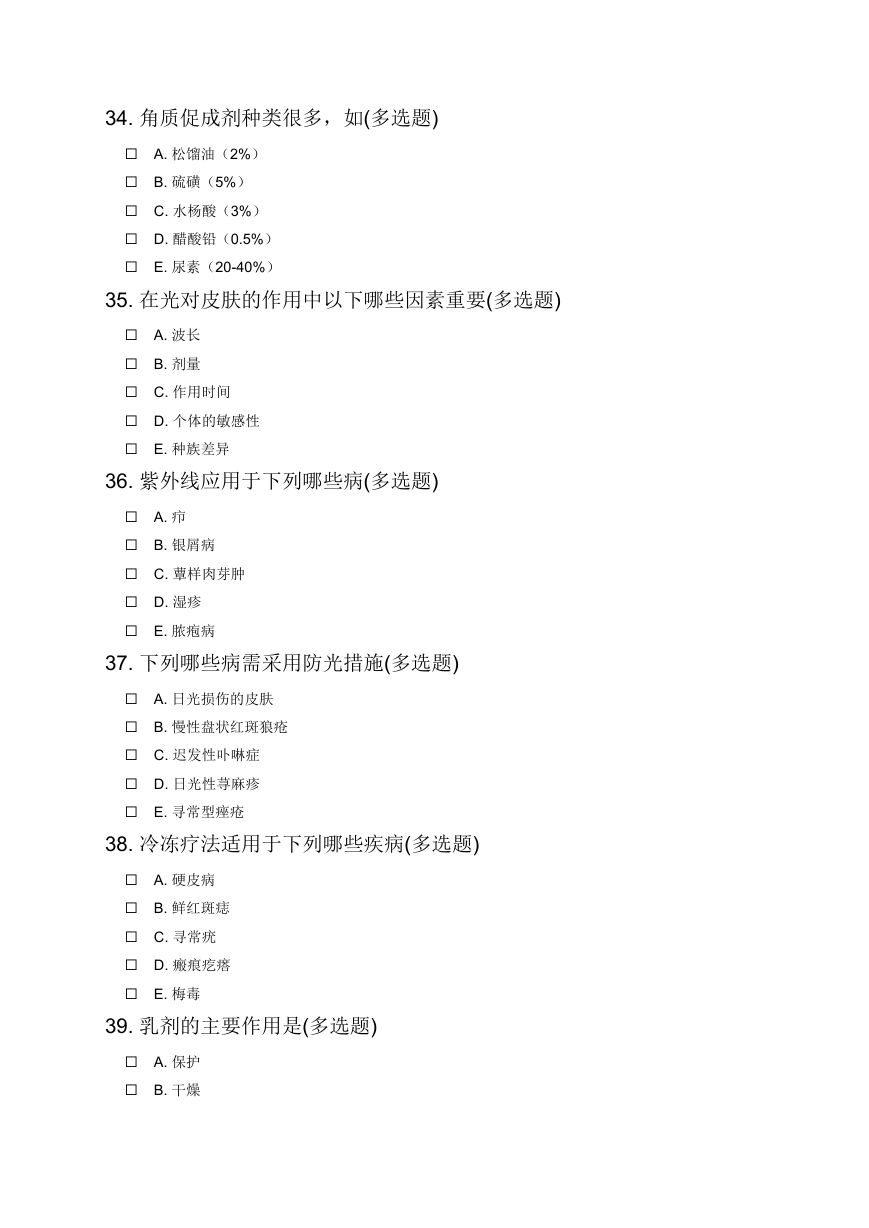 34. 角质促成剂种类很多，如(多选题)

☐ A. 松馏油（2%）
☐ B. 硫磺（5%）
☐ C. 水杨酸（3%）
☐ D. 醋酸铅（0.5%）
☐ E. 尿素（20-40%）

35. 在光对皮肤的作用中以下哪些因素重要(多选题)

☐ A. 波长
☐ B. 剂量
☐ C. 作用时间
☐ D. 个体的敏感性
☐ E. 种族差异

36. 紫外线应用于下列哪些病(多选题)

☐ A. 疖
☐ B. 银屑病
☐ C. 蕈样肉芽肿
☐ D. 湿疹
☐ E. 脓疱病

37. 下列哪些病需采用防光措施(多选题)

☐ A. 日光损伤的皮肤
☐ B. 慢性盘状红斑狼疮
☐ C. 迟发性卟啉症
☐ D. 日光性荨麻疹
☐ E. 寻常型痤疮

38. 冷冻疗法适用于下列哪些疾病(多选题)

☐ A. 硬皮病
☐ B. 鲜红斑痣
☐ C. 寻常疣
☐ D. 瘢痕疙瘩
☐ E. 梅毒

39. 乳剂的主要作用是(多选题)

☐ A. 保护
☐ B. 干燥